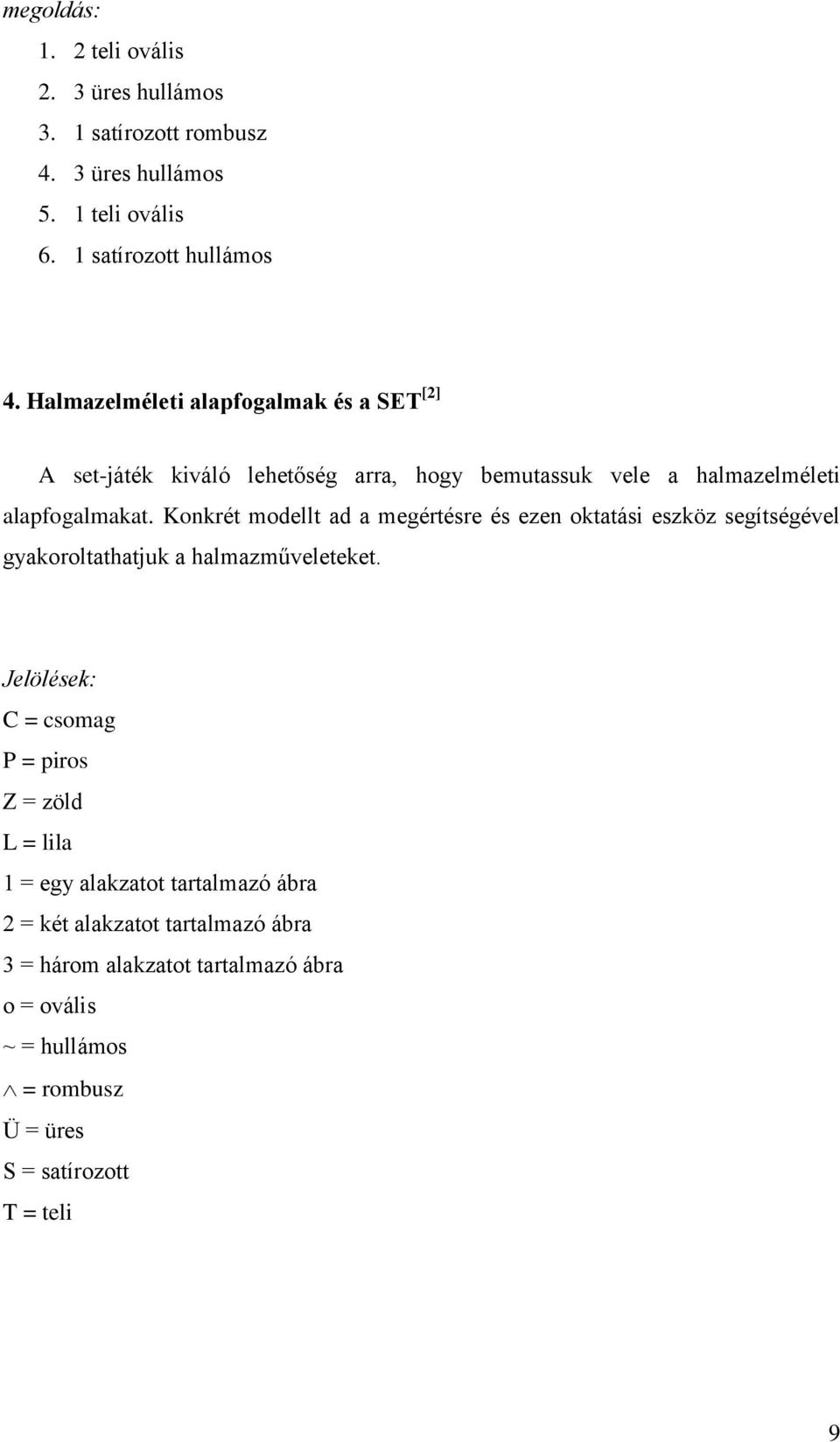 megoldás:

1. 2 teli ovális
2. 3 üres hullámos
3. 1 satírozott rombusz
4. 3 üres hullámos
5. 1 teli ovális
6. 1 satírozott hullámos

4. Halmazelméleti alapfogalmak és a SET$^{[2]}$

A set-játék kiváló lehetőség arra, hogy bemutassuk vele a halmazelméleti alapfogalmakat. Konkrét modellt ad a megértésre és ezen oktatási eszköz segítségével gyakoroltathatjuk a halmazműveleteket.

Jelölések:
C = csomag
P = piros
Z = zöld
L = lila
1 = egy alakzatot tartalmazó ábra
2 = két alakzatot tartalmazó ábra
3 = három alakzatot tartalmazó ábra
o = ovális
~ = hullámos
$\wedge$ = rombusz
Ü = üres
S = satírozott
T = teli

9